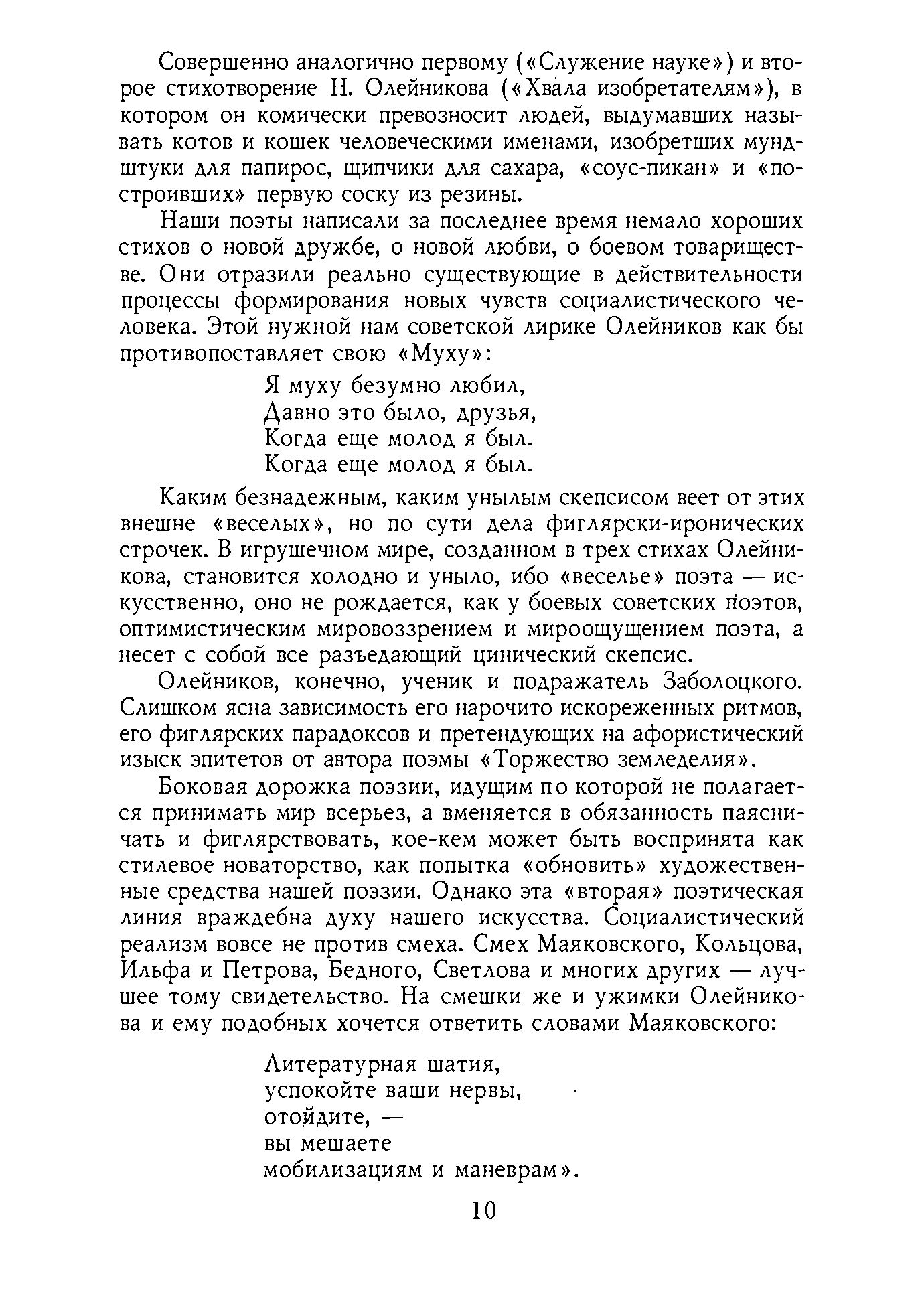 Совершенно аналогично первому («Служение науке») и второе стихотворение Н. Олейникова («Хвала изобретателям»), в котором он комически превозносит людей, выдумавших называть котов и кошек человеческими именами, изобретших мундштуки для папирос, щипчики для сахара, «соус-пикан» и «построивших» первую соску из резины.

Наши поэты написали за последнее время немало хороших стихов о новой дружбе, о новой любви, о боевом товариществе. Они отразили реально существующие в действительности процессы формирования новых чувств социалистического человека. Этой нужной нам советской лирике Олейников как бы противопоставляет свою «Муху»:

Я муху безумно любил,
Давно это было, друзья,
Когда еще молод я был.
Когда еще молод я был.

Каким безнадежным, каким унылым скепсисом веет от этих внешне «веселых», но по сути дела фиглярски-иронических строчек. В игрушечном мире, созданном в трех стихах Олейникова, становится холодно и уныло, ибо «веселье» поэта — искусственно, оно не рождается, как у боевых советских поэтов, оптимистическим мировоззрением и мироощущением поэта, а несет с собой все разъедающий цинический скепсис.

Олейников, конечно, ученик и подражатель Заболоцкого. Слишком ясна зависимость его нарочито искореженных ритмов, его фиглярских парадоксов и претендующих на афористический изыск эпитетов от автора поэмы «Торжество земледелия».

Боковая дорожка поэзии, идущим по которой не полагается принимать мир всерьез, а вменяется в обязанность паясничать и фиглярствовать, кое-кем может быть воспринята как стилевое новаторство, как попытка «обновить» художественные средства нашей поэзии. Однако эта «вторая» поэтическая линия враждебна духу нашего искусства. Социалистический реализм вовсе не против смеха. Смех Маяковского, Кольцова, Ильфа и Петрова, Бедного, Светлова и многих других — лучшее тому свидетельство. На смешки же и ужимки Олейникова и ему подобных хочется ответить словами Маяковского:

Литературная шатия,
успокойте ваши нервы,
отойдите, —
вы мешаете
мобилизациям и маневрам».

10